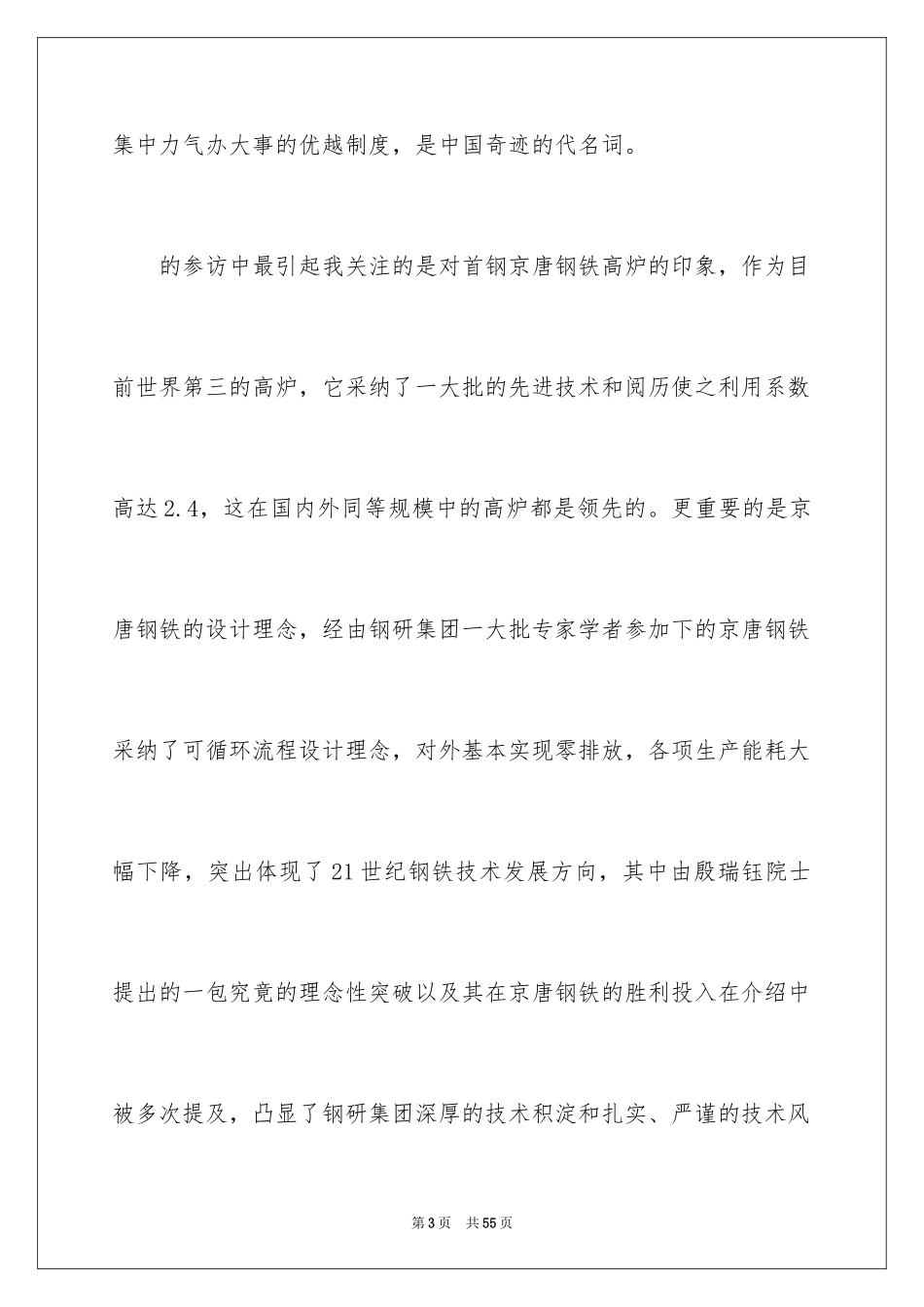 集中力气办大事的优越制度，是中国奇迹的代名词。

的参访中最引起我关注的是对首钢京唐钢铁高炉的印象，作为目前世界第三的高炉，它采纳了一大批的先进技术和阅历使之利用系数高达2.4，这在国内外同等规模中的高炉都是领先的。更重要的是京唐钢铁的设计理念，经由钢研集团一大批专家学者参加下的京唐钢铁采纳了可循环流程设计理念，对外基本实现零排放，各项生产能耗大幅下降，突出体现了21世纪钢铁技术发展方向，其中由殷瑞钰院士提出的一包究竟的理念性突破以及其在京唐钢铁的胜利投入在介绍中被多次提及，凸显了钢研集团深厚的技术积淀和扎实、严谨的技术风

第3页　共55页